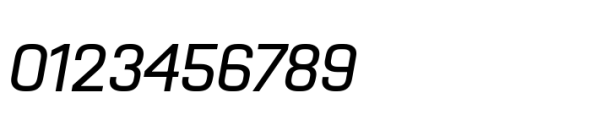 0123456789